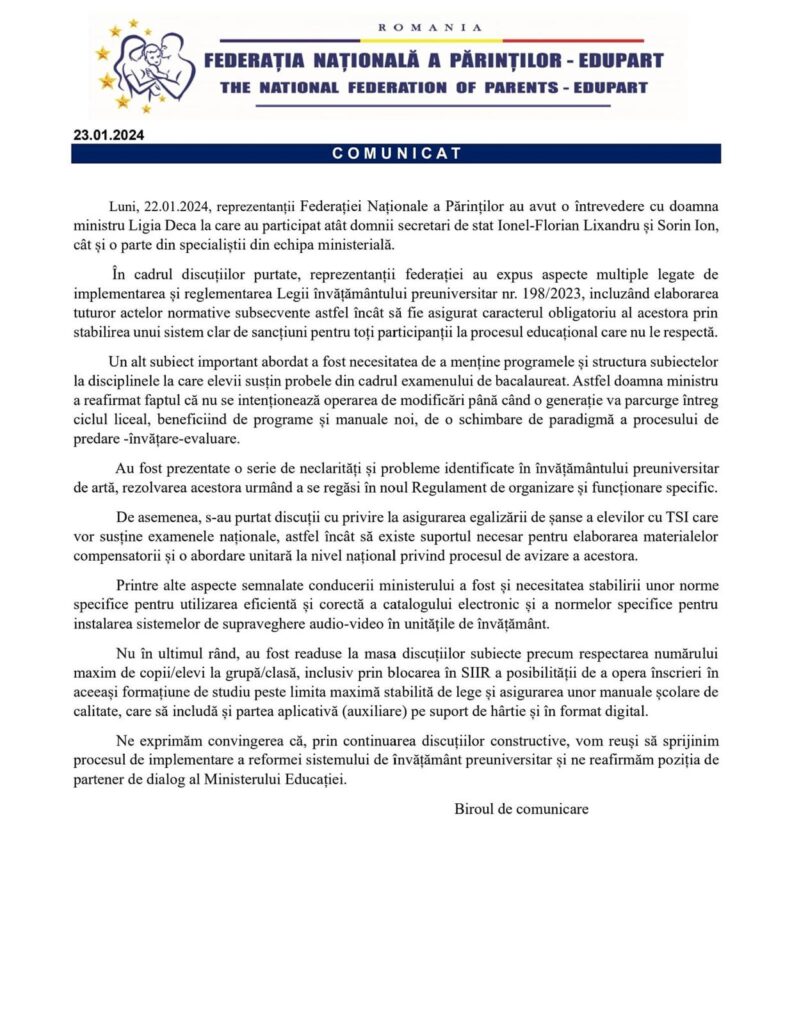 ROMANIA
FEDERAȚIA NAȚIONALĂ A PĂRINȚILOR - EDUPART
THE NATIONAL FEDERATION OF PARENTS - EDUPART

23.01.2024

COMUNICAT

Luni, 22.01.2024, reprezentanții Federației Naționale a Părinților au avut o întrevedere cu doamna ministru Ligia Deca la care au participat atât domnii secretari de stat Ionel-Florian Lixandru și Sorin Ion, cât și o parte din specialiștii din echipa ministerială.

În cadrul discuțiilor purtate, reprezentanții federației au expus aspecte multiple legate de implementarea și reglementarea Legii învățământului preuniversitar nr. 198/2023, incluzând elaborarea tuturor actelor normative subsecvente astfel încât să fie asigurat caracterul obligatoriu al acestora prin stabilirea unui sistem clar de sancțiuni pentru toți participanții la procesul educațional care nu le respectă.

Un alt subiect important abordat a fost necesitatea de a menține programele și structura subiectelor la disciplinele la care elevii susțin probele din cadrul examenului de bacalaureat. Astfel doamna ministru a reafirmat faptul că nu se intenționează operarea de modificări până când o generație va parcurge întreg ciclul liceal, beneficiind de programe și manuale noi, de o schimbare de paradigmă a procesului de predare -învățare-evaluare.

Au fost prezentate o serie de neclarități și probleme identificate în învățământului preuniversitar de artă, rezolvarea acestora urmând a se regăsi în noul Regulament de organizare și funcționare specific.

De asemenea, s-au purtat discuții cu privire la asigurarea egalizării de șanse a elevilor cu TSI care vor susține examenele naționale, astfel încât să existe suportul necesar pentru elaborarea materialelor compensatorii și o abordare unitară la nivel național privind procesul de avizare a acestora.

Printre alte aspecte semnalate conducerii ministerului a fost și necesitatea stabilirii unor norme specifice pentru utilizarea eficientă și corectă a catalogului electronic și a normelor specifice pentru instalarea sistemelor de supraveghere audio-video în unitățile de învățământ.

Nu în ultimul rând, au fost readuse la masa discuțiilor subiecte precum respectarea numărului maxim de copii/elevi la grupă/clasă, inclusiv prin blocarea în SIIR a posibilității de a opera înscrieri în aceeași formațiune de studiu peste limita maximă stabilită de lege și asigurarea unor manuale școlare de calitate, care să includă și partea aplicativă (auxiliare) pe suport de hârtie și în format digital.

Ne exprimăm convingerea că, prin continuarea discuțiilor constructive, vom reuși să sprijinim procesul de implementare a reformei sistemului de învățământ preuniversitar și ne reafirmăm poziția de partener de dialog al Ministerului Educației.

Biroul de comunicare